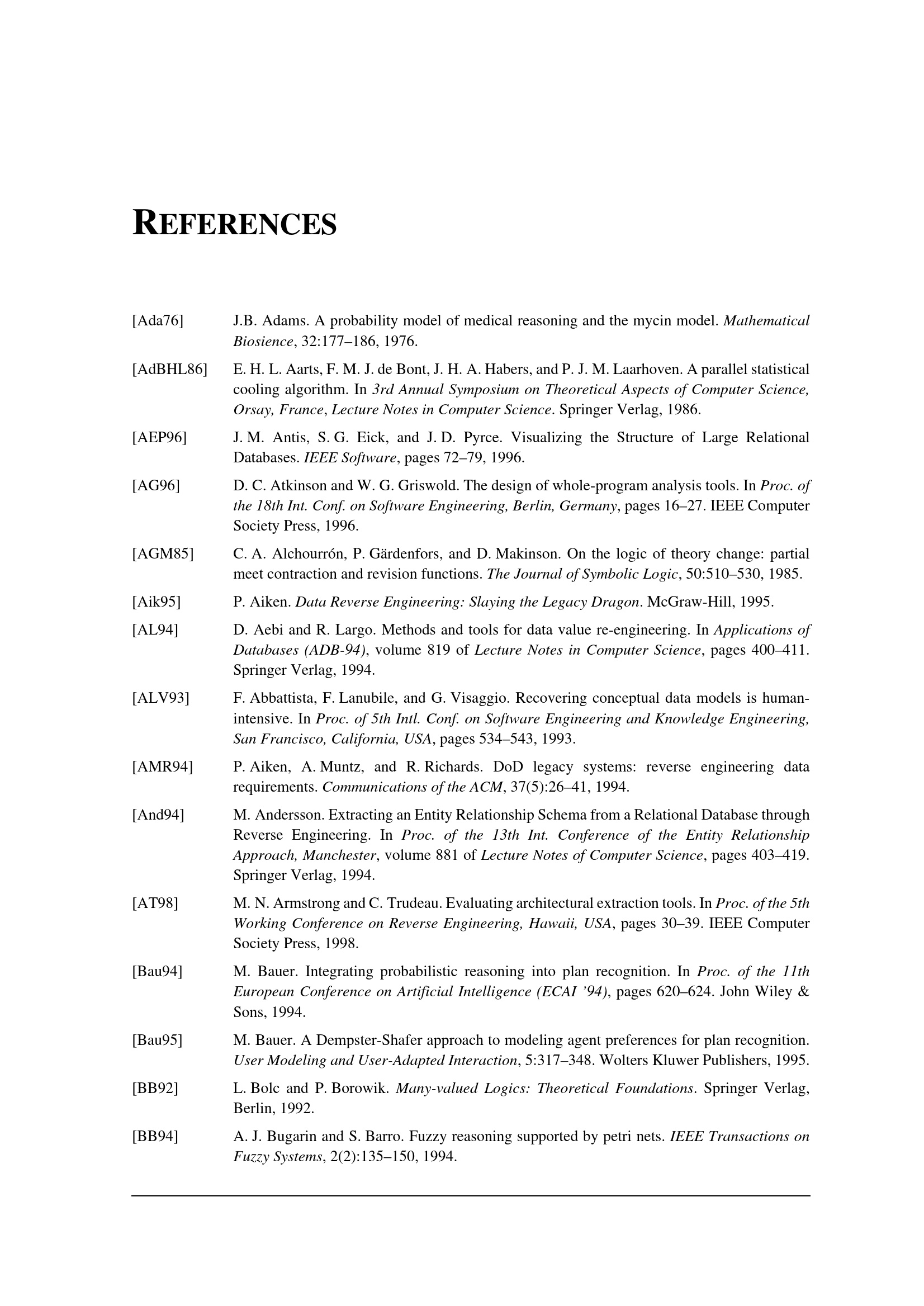 REFERENCES

[Ada76] J.B. Adams. A probability model of medical reasoning and the mycin model. Mathematical Biosience, 32:177–186, 1976.

[AdBHL86] E. H. L. Aarts, F. M. J. de Bont, J. H. A. Habers, and P. J. M. Laarhoven. A parallel statistical cooling algorithm. In 3rd Annual Symposium on Theoretical Aspects of Computer Science, Orsay, France, Lecture Notes in Computer Science. Springer Verlag, 1986.

[AEP96] J. M. Antis, S. G. Eick, and J. D. Pyrce. Visualizing the Structure of Large Relational Databases. IEEE Software, pages 72–79, 1996.

[AG96] D. C. Atkinson and W. G. Griswold. The design of whole-program analysis tools. In Proc. of the 18th Int. Conf. on Software Engineering, Berlin, Germany, pages 16–27. IEEE Computer Society Press, 1996.

[AGM85] C. A. Alchourrón, P. Gärdenfors, and D. Makinson. On the logic of theory change: partial meet contraction and revision functions. The Journal of Symbolic Logic, 50:510–530, 1985.

[Aik95] P. Aiken. Data Reverse Engineering: Slaying the Legacy Dragon. McGraw-Hill, 1995.

[AL94] D. Aebi and R. Largo. Methods and tools for data value re-engineering. In Applications of Databases (ADB-94), volume 819 of Lecture Notes in Computer Science, pages 400–411. Springer Verlag, 1994.

[ALV93] F. Abbattista, F. Lanubile, and G. Visaggio. Recovering conceptual data models is human-intensive. In Proc. of 5th Intl. Conf. on Software Engineering and Knowledge Engineering, San Francisco, California, USA, pages 534–543, 1993.

[AMR94] P. Aiken, A. Muntz, and R. Richards. DoD legacy systems: reverse engineering data requirements. Communications of the ACM, 37(5):26–41, 1994.

[And94] M. Andersson. Extracting an Entity Relationship Schema from a Relational Database through Reverse Engineering. In Proc. of the 13th Int. Conference of the Entity Relationship Approach, Manchester, volume 881 of Lecture Notes of Computer Science, pages 403–419. Springer Verlag, 1994.

[AT98] M. N. Armstrong and C. Trudeau. Evaluating architectural extraction tools. In Proc. of the 5th Working Conference on Reverse Engineering, Hawaii, USA, pages 30–39. IEEE Computer Society Press, 1998.

[Bau94] M. Bauer. Integrating probabilistic reasoning into plan recognition. In Proc. of the 11th European Conference on Artificial Intelligence (ECAI '94), pages 620–624. John Wiley & Sons, 1994.

[Bau95] M. Bauer. A Dempster-Shafer approach to modeling agent preferences for plan recognition. User Modeling and User-Adapted Interaction, 5:317–348. Wolters Kluwer Publishers, 1995.

[BB92] L. Bolc and P. Borowik. Many-valued Logics: Theoretical Foundations. Springer Verlag, Berlin, 1992.

[BB94] A. J. Bugarin and S. Barro. Fuzzy reasoning supported by petri nets. IEEE Transactions on Fuzzy Systems, 2(2):135–150, 1994.